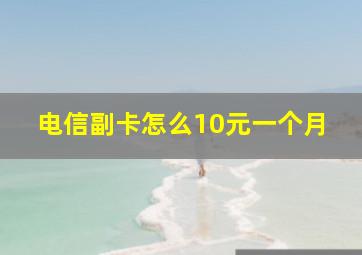 电信副卡怎么10元一个月